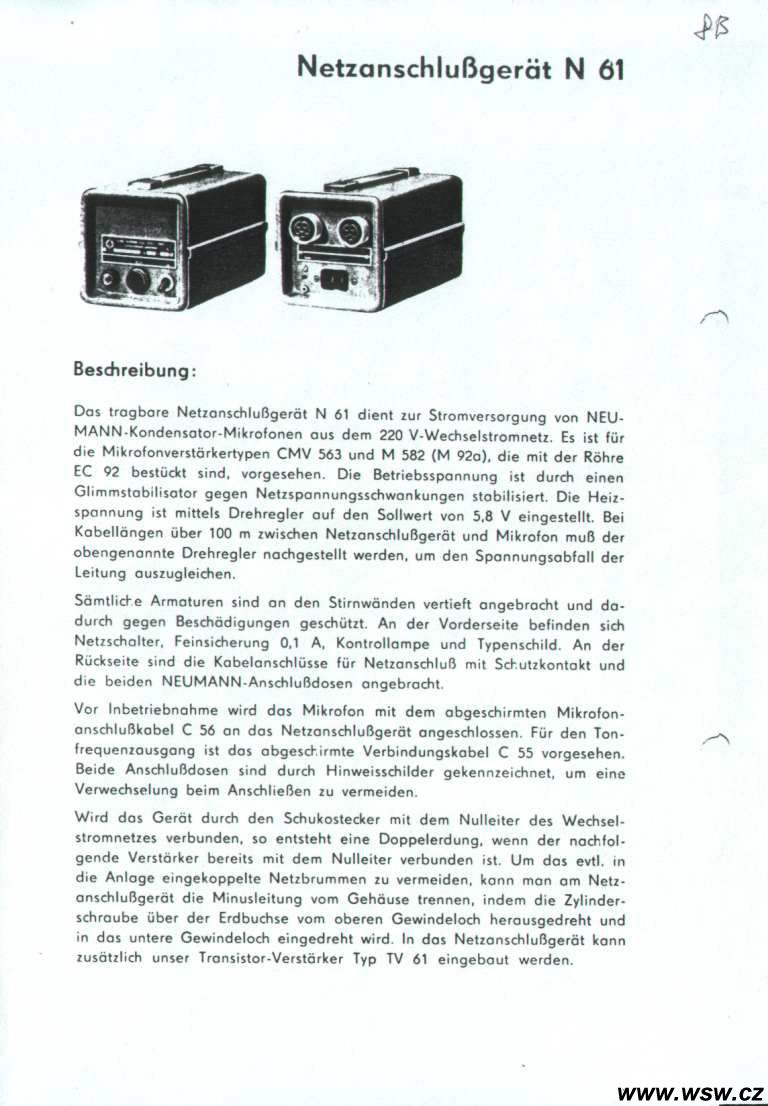 PB

Netzanschlußgerät N 61

Beschreibung:

Das tragbare Netzanschlußgerät N 61 dient zur Stromversorgung von NEUMANN-Kondensator-Mikrofonen aus dem 220 V-Wechselstromnetz. Es ist für die Mikrofonverstärkertypen CMV 563 und M 582 (M 92a), die mit der Röhre EC 92 bestückt sind, vorgesehen. Die Betriebsspannung ist durch einen Glimmstabilisator gegen Netzspannungsschwankungen stabilisiert. Die Heizspannung ist mittels Drehregler auf den Sollwert von 5,8 V eingestellt. Bei Kabellängen über 100 m zwischen Netzanschlußgerät und Mikrofon muß der obengenannte Drehregler nachgestellt werden, um den Spannungsabfall der Leitung auszugleichen.

Sämtliche Armaturen sind an den Stirnwänden vertieft angebracht und dadurch gegen Beschädigungen geschützt. An der Vorderseite befinden sich Netzschalter, Feinsicherung 0,1 A, Kontrollampe und Typenschild. An der Rückseite sind die Kabelanschlüsse für Netzanschluß mit Schutzkontakt und die beiden NEUMANN-Anschlußdosen angebracht.

Vor Inbetriebnahme wird das Mikrofon mit dem abgeschirmten Mikrofonanschlußkabel C 56 an das Netzanschlußgerät angeschlossen. Für den Tonfrequenzausgang ist das abgeschirmte Verbindungskabel C 55 vorgesehen. Beide Anschlußdosen sind durch Hinweisschilder gekennzeichnet, um eine Verwechselung beim Anschließen zu vermeiden.

Wird das Gerät durch den Schukostecker mit dem Nulleiter des Wechselstromnetzes verbunden, so entsteht eine Doppelerdung, wenn der nachfolgende Verstärker bereits mit dem Nulleiter verbunden ist. Um das evtl. in die Anlage eingekoppelte Netzbrummen zu vermeiden, kann man am Netzanschlußgerät die Minusleitung vom Gehäuse trennen, indem die Zylinderschraube über der Erdbuchse vom oberen Gewindeloch herausgedreht und in das untere Gewindeloch eingedreht wird. In das Netzanschlußgerät kann zusätzlich unser Transistor-Verstärker Typ TV 61 eingebaut werden.

WWW.WSW.CZ